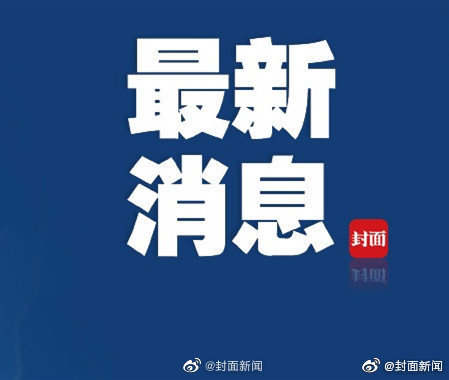 最新
消息

封面

@封面新闻 @封面新闻